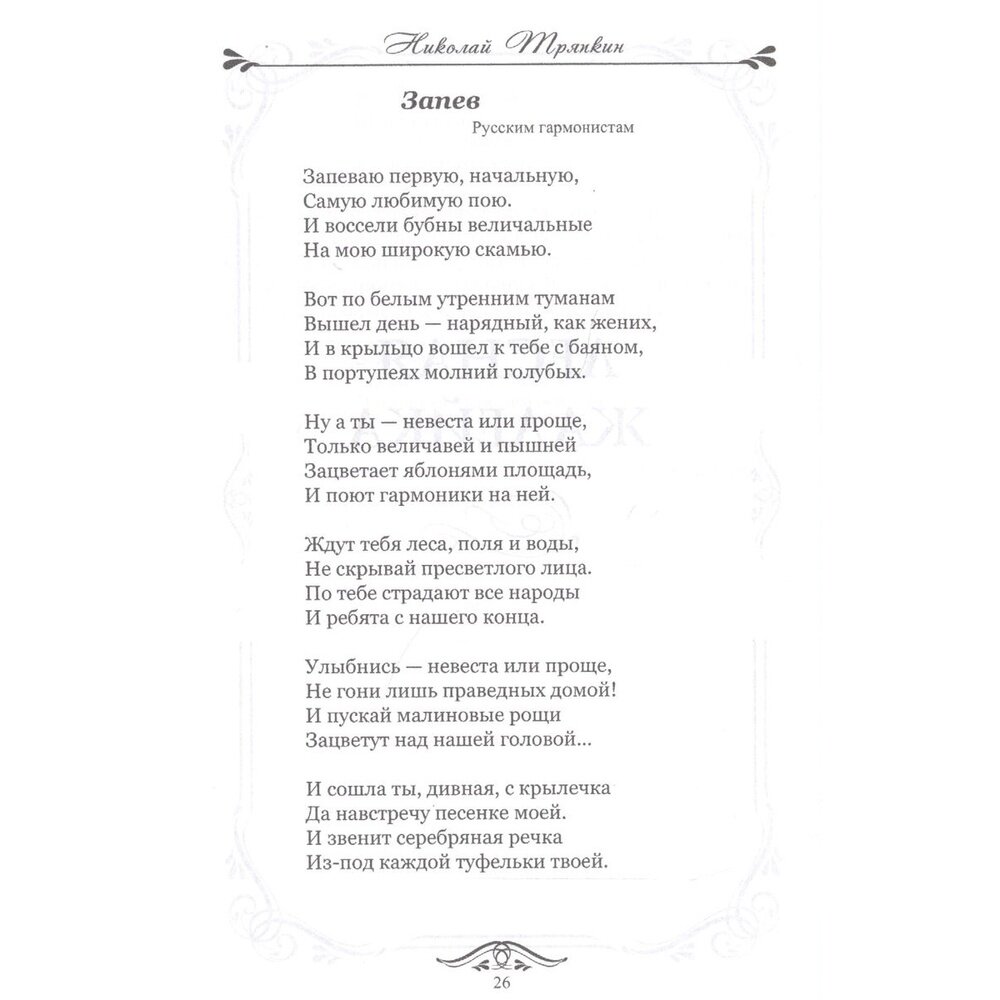 Николай Тряпкин

Запев

Русским гармонистам

Запеваю первую, начальную,
Самую любимую пою.
И воссели бубны величальные
На мою широкую скамью.

Вот по белым утренним туманам
Вышел день — нарядный, как жених,
И в крыльцо вошел к тебе с баяном,
В портупеях молний голубых.

Ну а ты — невеста или проще,
Только величавей и пышней
Зацветает яблонями площадь,
И поют гармоники на ней.

Ждут тебя леса, поля и воды,
Не скрывай пресветлого лица.
По тебе страдают все народы
И ребята с нашего конца.

Улыбнись — невеста или проще,
Не гони лишь праведных домой!
И пускай малиновые рощи
Зацветут над нашей головой...

И сошла ты, дивная, с крылечка
Да навстречу песенке моей.
И звенит серебряная речка
Из-под каждой туфельки твоей.

26